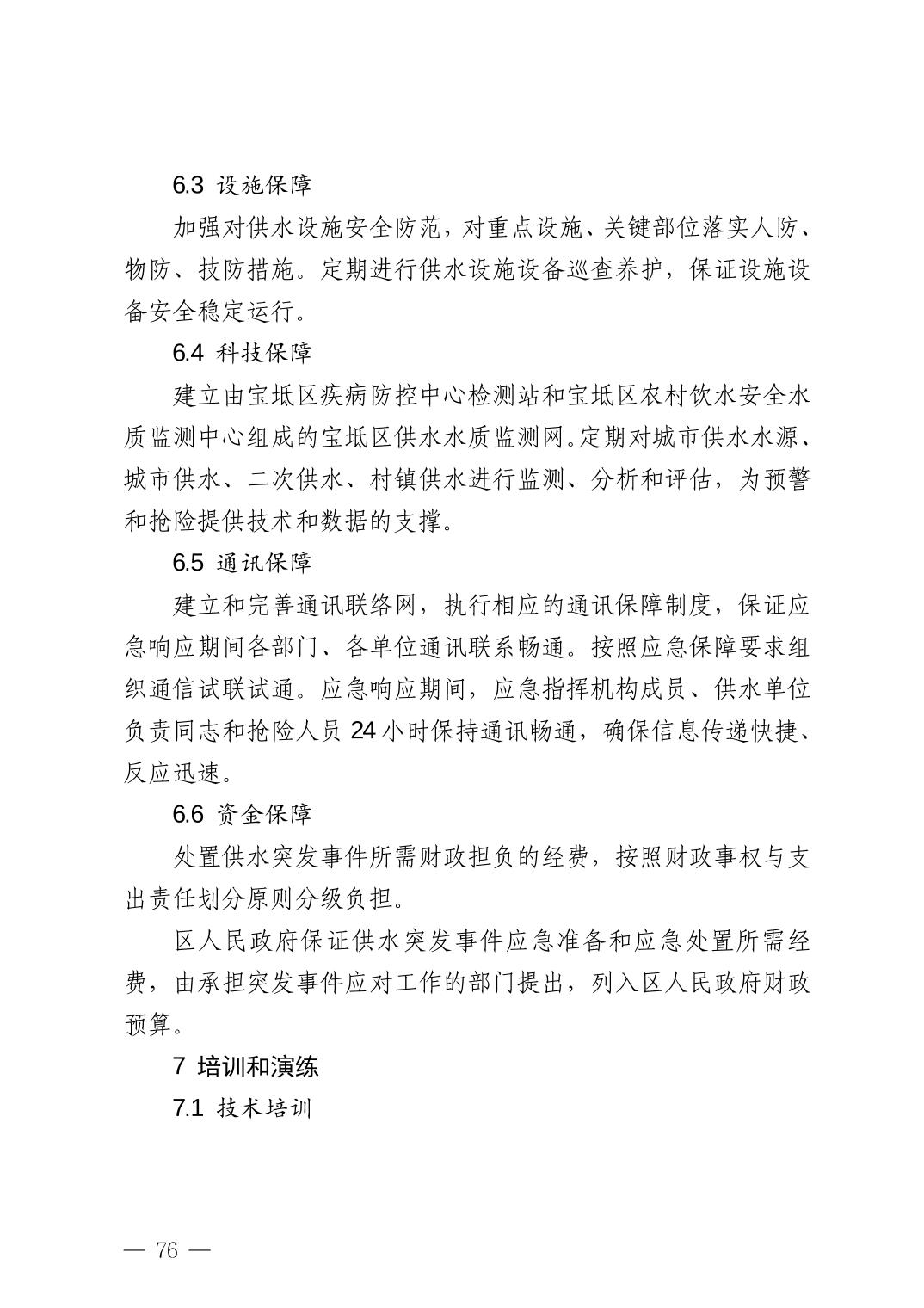 6.3 设施保障

加强对供水设施安全防范，对重点设施、关键部位落实人防、物防、技防措施。定期进行供水设施设备巡查养护，保证设施设备安全稳定运行。

6.4 科技保障

建立由宝坻区疾病防控中心检测站和宝坻区农村饮水安全水质监测中心组成的宝坻区供水水质监测网。定期对城市供水水源、城市供水、二次供水、村镇供水进行监测、分析和评估，为预警和抢险提供技术和数据的支撑。

6.5 通讯保障

建立和完善通讯联络网，执行相应的通讯保障制度，保证应急响应期间各部门、各单位通讯联系畅通。按照应急保障要求组织通信试联试通。应急响应期间，应急指挥机构成员、供水单位负责同志和抢险人员 24 小时保持通讯畅通，确保信息传递快捷、反应迅速。

6.6 资金保障

处置供水突发事件所需财政担负的经费，按照财政事权与支出责任划分原则分级负担。

区人民政府保证供水突发事件应急准备和应急处置所需经费，由承担突发事件应对工作的部门提出，列入区人民政府财政预算。

7 培训和演练

7.1 技术培训

— 76 —